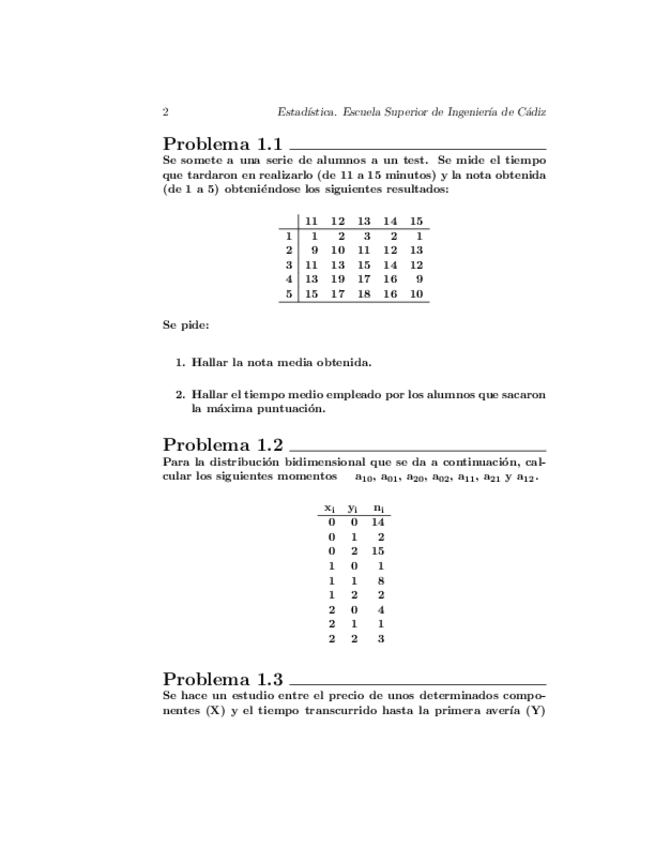 2 Estadística. Escuela Superior de Ingeniería de Cádiz

Problema 1.1

Se somete a una serie de alumnos a un test. Se mide el tiempo que tardaron en realizarlo (de 11 a 15 minutos) y la nota obtenida (de 1 a 5) obteniéndose los siguientes resultados:

| | 11 | 12 | 13 | 14 | 15 |
|---|---|---|---|---|---|
| 1 | 1 | 2 | 3 | 2 | 1 |
| 2 | 9 | 10 | 11 | 12 | 13 |
| 3 | 11 | 13 | 15 | 14 | 12 |
| 4 | 13 | 19 | 17 | 16 | 9 |
| 5 | 15 | 17 | 18 | 16 | 10 |

Se pide:

1. Hallar la nota media obtenida.

2. Hallar el tiempo medio empleado por los alumnos que sacaron la máxima puntuación.

Problema 1.2

Para la distribución bidimensional que se da a continuación, calcular los siguientes momentos $a_{10}$, $a_{01}$, $a_{20}$, $a_{02}$, $a_{11}$, $a_{21}$ y $a_{12}$.

| $x_i$ | $y_i$ | $n_i$ |
|---|---|---|
| 0 | 0 | 14 |
| 0 | 1 | 2 |
| 0 | 2 | 15 |
| 1 | 0 | 1 |
| 1 | 1 | 8 |
| 1 | 2 | 2 |
| 2 | 0 | 4 |
| 2 | 1 | 1 |
| 2 | 2 | 3 |

Problema 1.3

Se hace un estudio entre el precio de unos determinados componentes (X) y el tiempo transcurrido hasta la primera avería (Y)